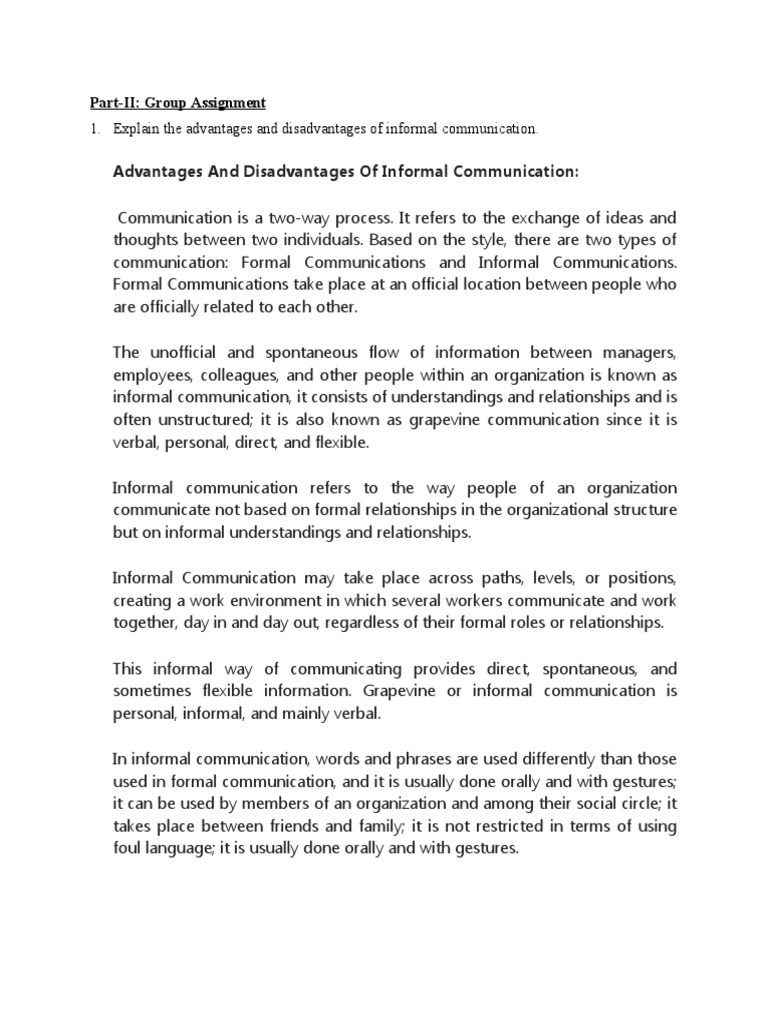 Part-II: Group Assignment

1. Explain the advantages and disadvantages of informal communication.

Advantages And Disadvantages Of Informal Communication:

Communication is a two-way process. It refers to the exchange of ideas and thoughts between two individuals. Based on the style, there are two types of communication: Formal Communications and Informal Communications. Formal Communications take place at an official location between people who are officially related to each other.

The unofficial and spontaneous flow of information between managers, employees, colleagues, and other people within an organization is known as informal communication, it consists of understandings and relationships and is often unstructured; it is also known as grapevine communication since it is verbal, personal, direct, and flexible.

Informal communication refers to the way people of an organization communicate not based on formal relationships in the organizational structure but on informal understandings and relationships.

Informal Communication may take place across paths, levels, or positions, creating a work environment in which several workers communicate and work together, day in and day out, regardless of their formal roles or relationships.

This informal way of communicating provides direct, spontaneous, and sometimes flexible information. Grapevine or informal communication is personal, informal, and mainly verbal.

In informal communication, words and phrases are used differently than those used in formal communication, and it is usually done orally and with gestures; it can be used by members of an organization and among their social circle; it takes place between friends and family; it is not restricted in terms of using foul language; it is usually done orally and with gestures.